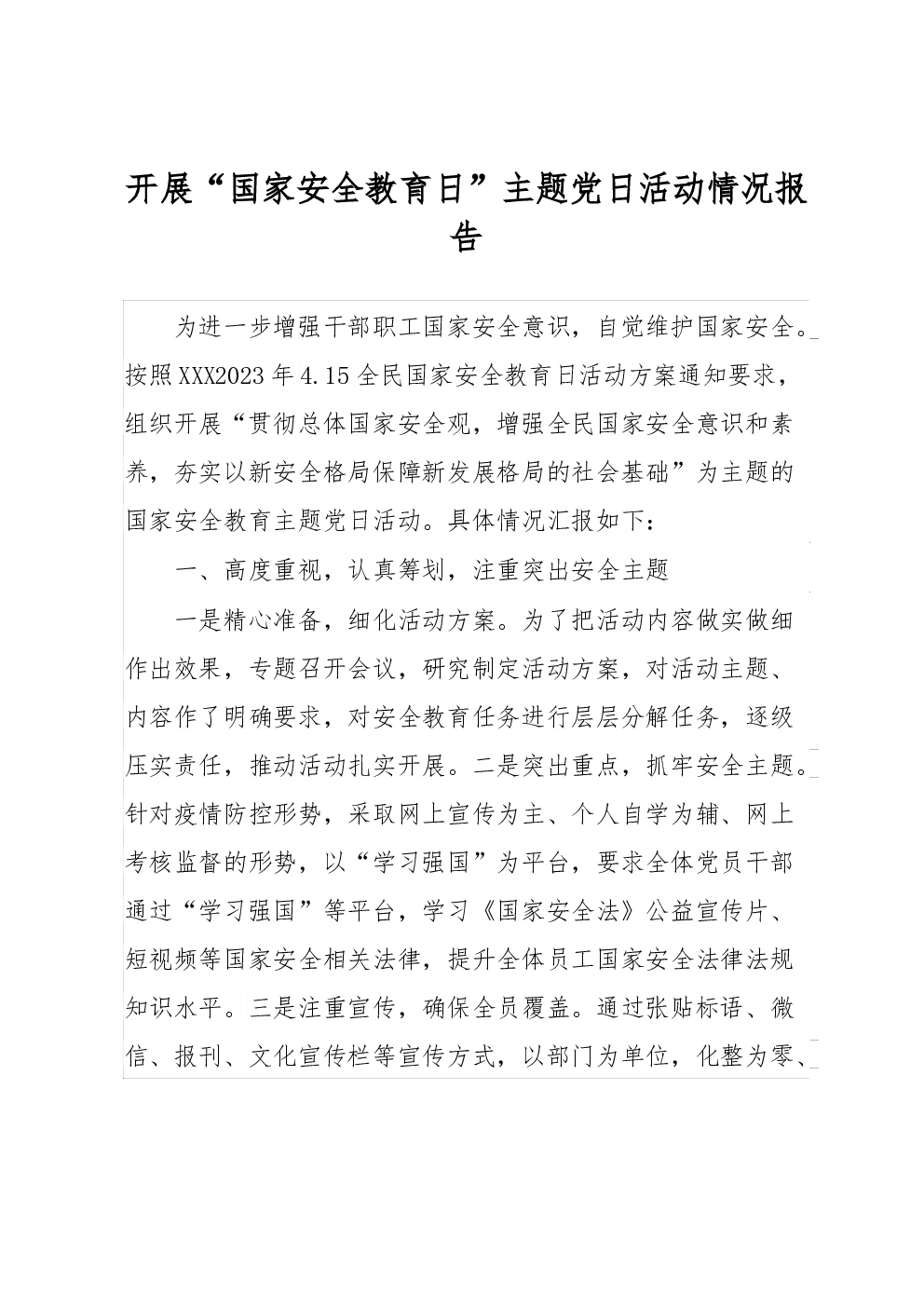 开展“国家安全教育日”主题党日活动情况报告

为进一步增强干部职工国家安全意识，自觉维护国家安全。按照XXX2023年4.15全民国家安全教育日活动方案通知要求，组织开展“贯彻总体国家安全观，增强全民国家安全意识和素养，夯实以新安全格局保障新发展格局的社会基础”为主题的国家安全教育主题党日活动。具体情况汇报如下：

一、高度重视，认真筹划，注重突出安全主题

一是精心准备，细化活动方案。为了把活动内容做实做细作出效果，专题召开会议，研究制定活动方案，对活动主题、内容作了明确要求，对安全教育任务进行层层分解任务，逐级压实责任，推动活动扎实开展。二是突出重点，抓牢安全主题。针对疫情防控形势，采取网上宣传为主、个人自学为辅、网上考核监督的形势，以“学习强国”为平台，要求全体党员干部通过“学习强国”等平台，学习《国家安全法》公益宣传片、短视频等国家安全相关法律，提升全体员工国家安全法律法规知识水平。三是注重宣传，确保全员覆盖。通过张贴标语、微信、报刊、文化宣传栏等宣传方式，以部门为单位，化整为零、